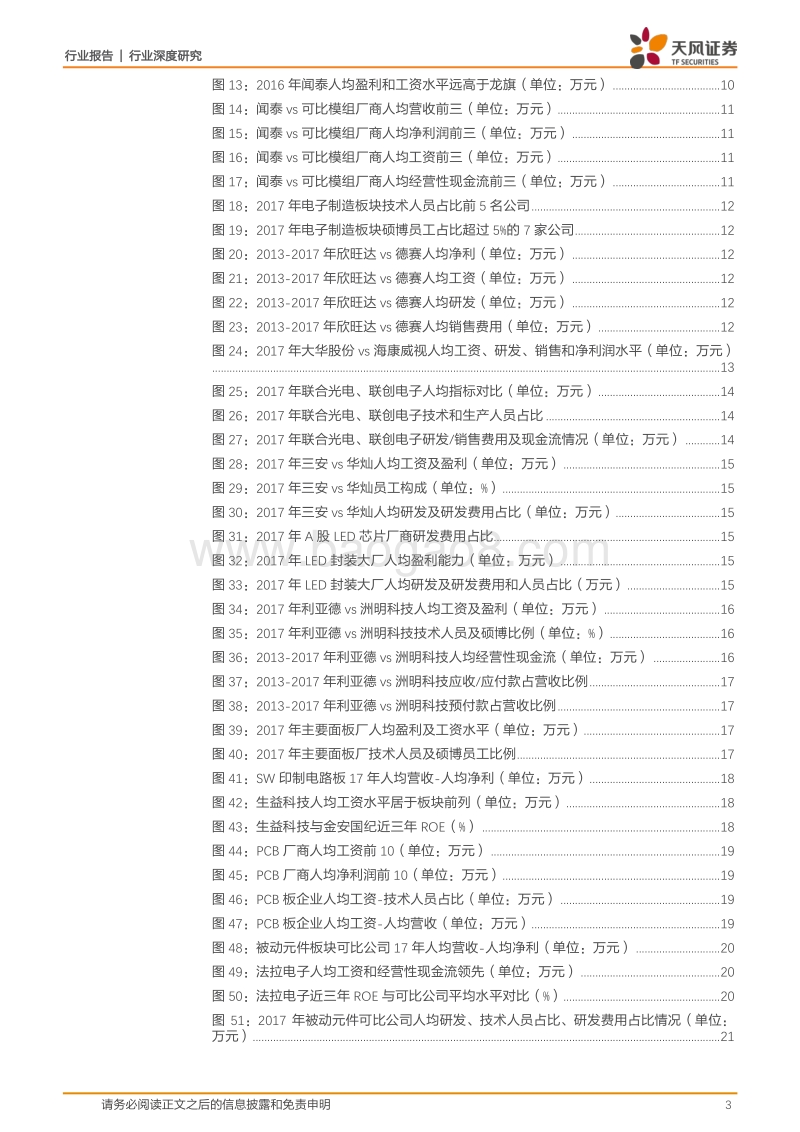 行业报告 | 行业深度研究

天风证券
TF SECURITIES

图 13：2016 年闻泰人均盈利和工资水平远高于龙旗（单位：万元）......10
图 14：闻泰 vs 可比模组厂商人均营收前三（单位：万元）......11
图 15：闻泰 vs 可比模组厂商人均净利润前三（单位：万元）......11
图 16：闻泰 vs 可比模组厂商人均工资前三（单位：万元）......11
图 17：闻泰 vs 可比模组厂商人均经营性现金流前三（单位：万元）......11
图 18：2017 年电子制造板块技术人员占比前 5 名公司......12
图 19：2017 年电子制造板块硕博员工占比超过 5%的 7 家公司......12
图 20：2013-2017 年欣旺达 vs 德赛人均净利（单位：万元）......12
图 21：2013-2017 年欣旺达 vs 德赛人均工资（单位：万元）......12
图 22：2013-2017 年欣旺达 vs 德赛人均研发（单位：万元）......12
图 23：2013-2017 年欣旺达 vs 德赛人均销售费用（单位：万元）......12
图 24：2017 年大华股份 vs 海康威视人均工资、研发、销售和净利润水平（单位：万元）......13
图 25：2017 年联合光电、联创电子人均指标对比（单位：万元）......14
图 26：2017 年联合光电、联创电子技术和生产人员占比......14
图 27：2017 年联合光电、联创电子研发/销售费用及现金流情况（单位：万元）......14
图 28：2017 年三安 vs 华灿人均工资及盈利（单位：万元）......15
图 29：2017 年三安 vs 华灿员工构成（单位：%）......15
图 30：2017 年三安 vs 华灿人均研发及研发费用占比（单位：万元）......15
图 31：2017 年 A 股 LED 芯片厂商研发费用占比......15
图 32：2017 年 LED 封装大厂人均盈利能力（单位：万元）......15
图 33：2017 年 LED 封装大厂人均研发及研发费用和人员占比（万元）......15
图 34：2017 年利亚德 vs 洲明科技人均工资及盈利（单位：万元）......16
图 35：2017 年利亚德 vs 洲明科技技术人员及硕博比例（单位：%）......16
图 36：2013-2017 年利亚德 vs 洲明科技人均经营性现金流（单位：万元）......16
图 37：2013-2017 年利亚德 vs 洲明科技应收/应付款占营收比例......17
图 38：2013-2017 年利亚德 vs 洲明科技预付款占营收比例......17
图 39：2017 年主要面板厂人均盈利及工资水平（单位：万元）......17
图 40：2017 年主要面板厂技术人员及硕博员工比例......17
图 41：SW 印制电路板 17 年人均营收-人均净利（单位：万元）......18
图 42：生益科技人均工资水平居于板块前列（单位：万元）......18
图 43：生益科技与金安国纪近三年 ROE（%）......18
图 44：PCB 厂商人均工资前 10（单位：万元）......19
图 45：PCB 厂商人均净利润前 10（单位：万元）......19
图 46：PCB 板企业人均工资-技术人员占比（单位：万元）......19
图 47：PCB 板企业人均工资-人均营收（单位：万元）......19
图 48：被动元件板块可比公司 17 年人均营收-人均净利（单位：万元）......20
图 49：法拉电子人均工资和经营性现金流领先（单位：万元）......20
图 50：法拉电子近三年 ROE 与可比公司平均水平对比（%）......20
图 51：2017 年被动元件可比公司人均研发、技术人员占比、研发费用占比情况（单位：万元）......21

请务必阅读正文之后的信息披露和免责申明 3